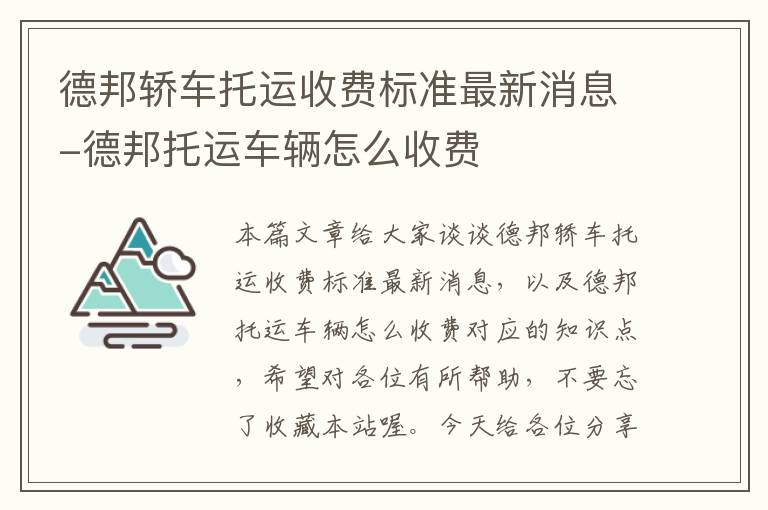 德邦轿车托运收费标准最新消息–德邦托运车辆怎么收费

本篇文章给大家谈谈德邦轿车托运收费标准最新消息，以及德邦托运车辆怎么收费对应的知识点，希望对各位有所帮助，不要忘了收藏本站喔。今天给各位分享